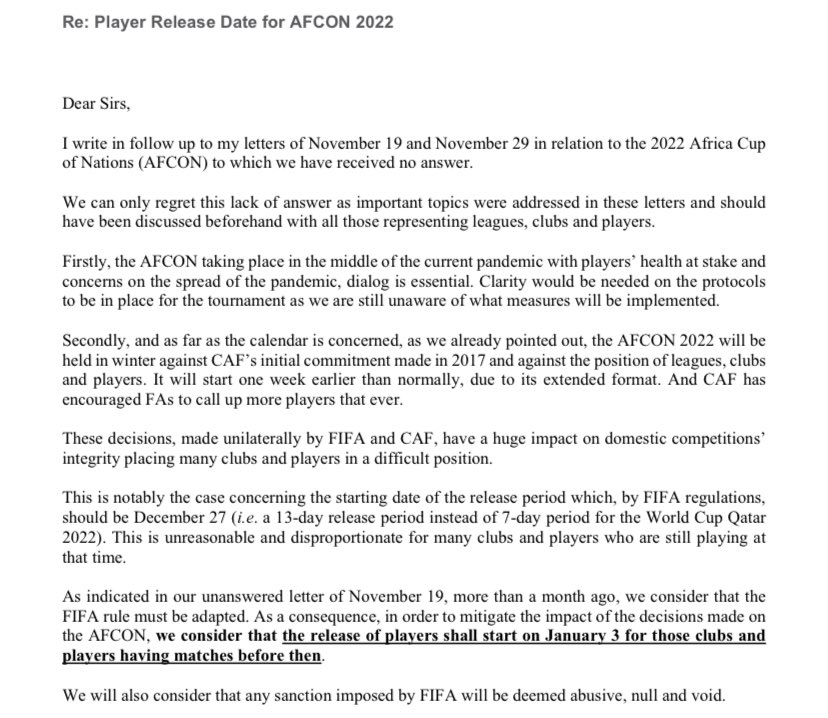 Re: Player Release Date for AFCON 2022

Dear Sirs,

I write in follow up to my letters of November 19 and November 29 in relation to the 2022 Africa Cup of Nations (AFCON) to which we have received no answer.

We can only regret this lack of answer as important topics were addressed in these letters and should have been discussed beforehand with all those representing leagues, clubs and players.

Firstly, the AFCON taking place in the middle of the current pandemic with players' health at stake and concerns on the spread of the pandemic, dialog is essential. Clarity would be needed on the protocols to be in place for the tournament as we are still unaware of what measures will be implemented.

Secondly, and as far as the calendar is concerned, as we already pointed out, the AFCON 2022 will be held in winter against CAF's initial commitment made in 2017 and against the position of leagues, clubs and players. It will start one week earlier than normally, due to its extended format. And CAF has encouraged FAs to call up more players that ever.

These decisions, made unilaterally by FIFA and CAF, have a huge impact on domestic competitions' integrity placing many clubs and players in a difficult position.

This is notably the case concerning the starting date of the release period which, by FIFA regulations, should be December 27 (i.e. a 13-day release period instead of 7-day period for the World Cup Qatar 2022). This is unreasonable and disproportionate for many clubs and players who are still playing at that time.

As indicated in our unanswered letter of November 19, more than a month ago, we consider that the FIFA rule must be adapted. As a consequence, in order to mitigate the impact of the decisions made on the AFCON, we consider that the release of players shall start on January 3 for those clubs and players having matches before then.

We will also consider that any sanction imposed by FIFA will be deemed abusive, null and void.